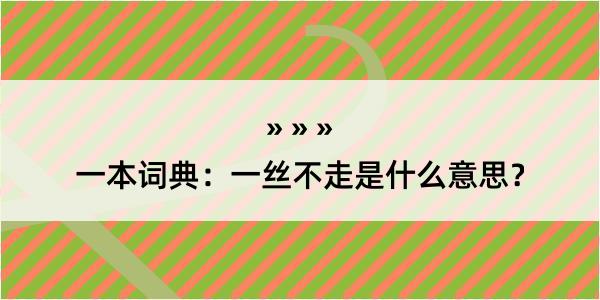 » » »

一本词典：一丝不走是什么意思？